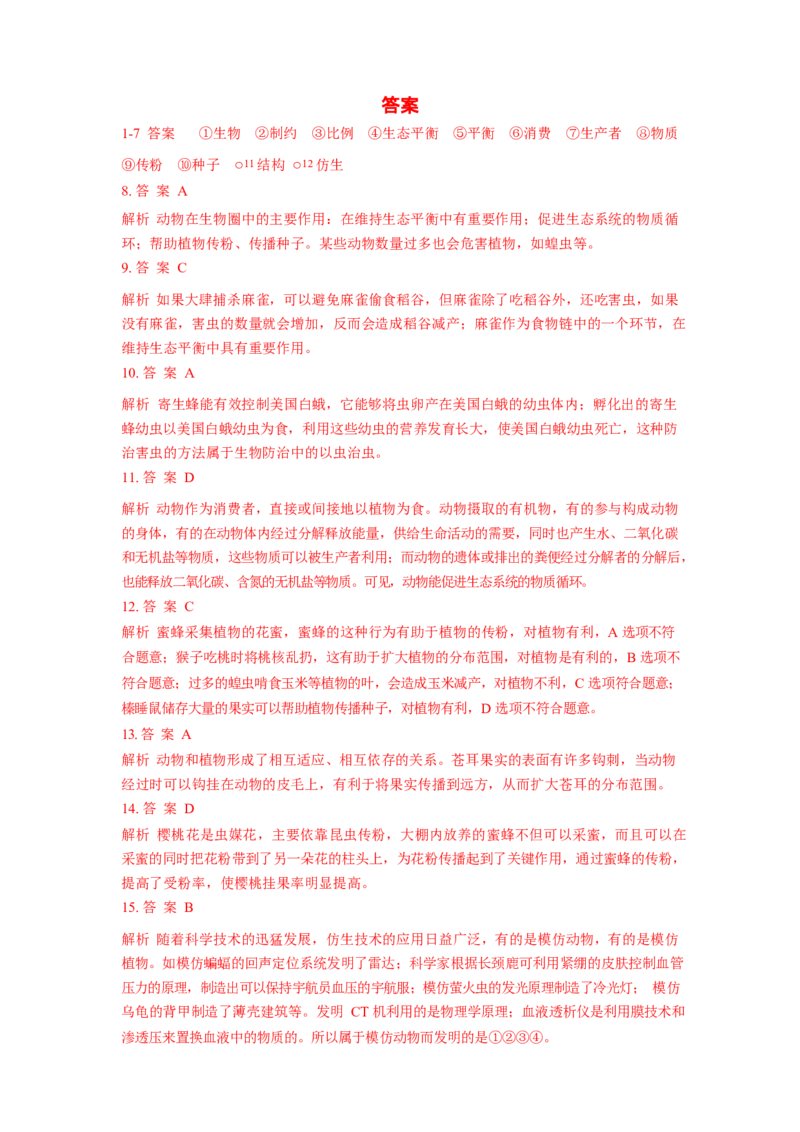 答案

1-7 答案　①生物　②制约　③比例　④生态平衡　⑤平衡　⑥消费　⑦生产者　⑧物质　⑨传粉　⑩种子　○11 结构　○12 仿生

8. 答 案 A

解析 动物在生物圈中的主要作用：在维持生态平衡中有重要作用；促进生态系统的物质循环；帮助植物传粉、传播种子。某些动物数量过多也会危害植物，如蝗虫等。

9. 答 案 C

解析 如果大肆捕杀麻雀，可以避免麻雀偷食稻谷，但麻雀除了吃稻谷外，还吃害虫，如果没有麻雀，害虫的数量就会增加，反而会造成稻谷减产；麻雀作为食物链中的一个环节，在维持生态平衡中具有重要作用。

10. 答 案 A

解析 寄生蜂能有效控制美国白蛾，它能够将虫卵产在美国白蛾的幼虫体内；孵化出的寄生蜂幼虫以美国白蛾幼虫为食，利用这些幼虫的营养发育长大，使美国白蛾幼虫死亡，这种防治害虫的方法属于生物防治中的以虫治虫。

11. 答 案 D

解析 动物作为消费者，直接或间接地以植物为食。动物摄取的有机物，有的参与构成动物的身体，有的在动物体内经过分解释放能量，供给生命活动的需要，同时也产生水、二氧化碳和无机盐等物质，这些物质可以被生产者利用；而动物的遗体或排出的粪便经过分解者的分解后，也能释放二氧化碳、含氮的无机盐等物质。可见，动物能促进生态系统的物质循环。

12. 答 案 C

解析 蜜蜂采集植物的花蜜，蜜蜂的这种行为有助于植物的传粉，对植物有利，A 选项不符合题意；猴子吃桃时将桃核乱扔，这有助于扩大植物的分布范围，对植物是有利的，B 选项不符合题意；过多的蝗虫啃食玉米等植物的叶，会造成玉米减产，对植物不利，C 选项符合题意；榛睡鼠储存大量的果实可以帮助植物传播种子，对植物有利，D 选项不符合题意。

13. 答 案 A

解析 动物和植物形成了相互适应、相互依存的关系。苍耳果实的表面有许多钩刺，当动物经过时可以钩挂在动物的皮毛上，有利于将果实传播到远方，从而扩大苍耳的分布范围。

14. 答 案 D

解析 樱桃花是虫媒花，主要依靠昆虫传粉，大棚内放养的蜜蜂不但可以采蜜，而且可以在采蜜的同时把花粉带到了另一朵花的柱头上，为花粉传播起到了关键作用，通过蜜蜂的传粉，提高了受粉率，使樱桃挂果率明显提高。

15. 答 案 B

解析 随着科学技术的迅猛发展，仿生技术的应用日益广泛，有的是模仿动物，有的是模仿植物。如模仿蝙蝠的回声定位系统发明了雷达；科学家根据长颈鹿可利用紧绷的皮肤控制血管压力的原理，制造出可以保持宇航员血压的宇航服；模仿萤火虫的发光原理制造了冷光灯； 模仿乌龟的背甲制造了薄壳建筑等。发明 CT 机利用的是物理学原理；血液透析仪是利用膜技术和渗透压来置换血液中的物质的。所以属于模仿动物而发明的是①②③④。